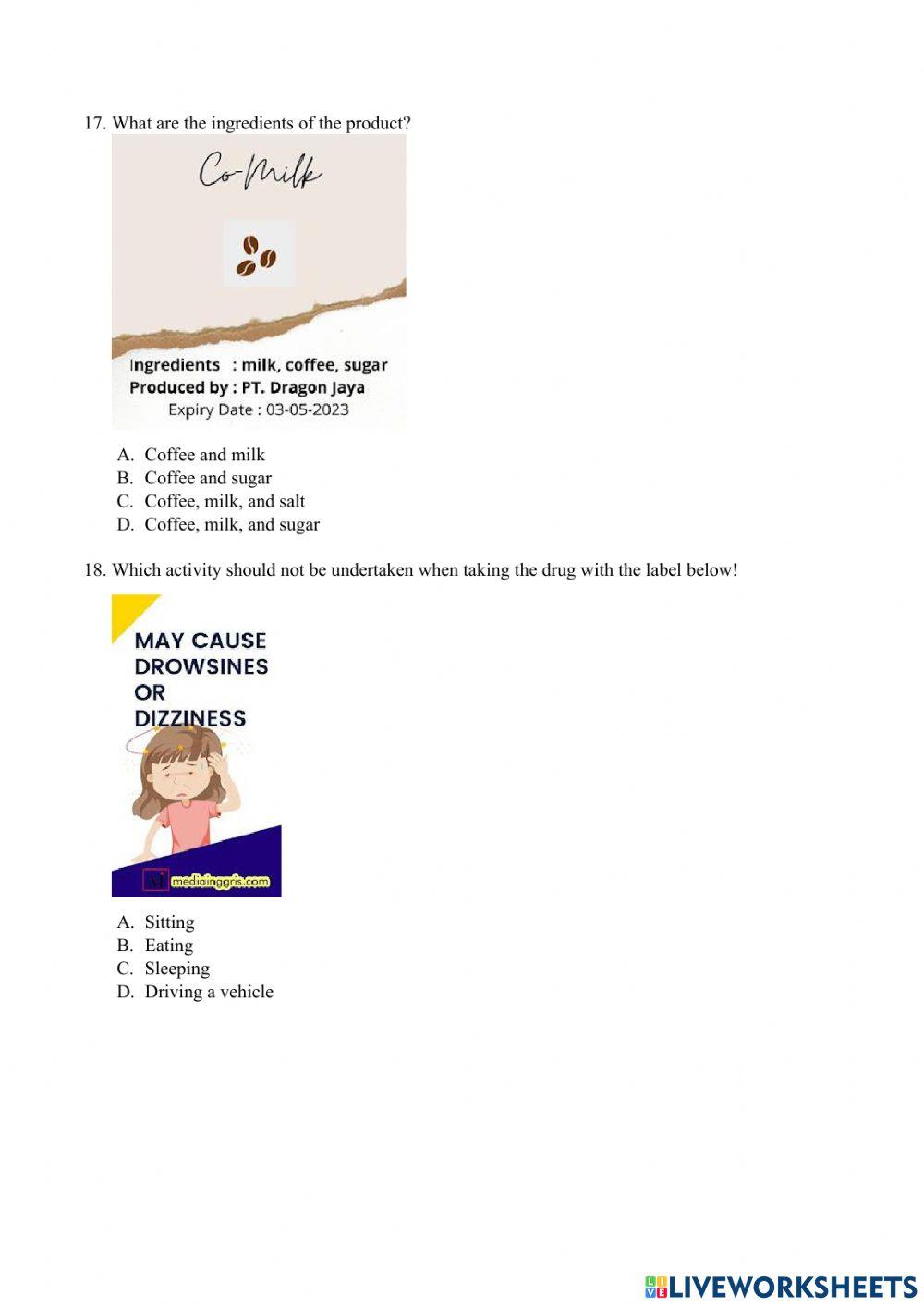 17. What are the ingredients of the product?

Co-Milk

Ingredients : milk, coffee, sugar
Produced by : PT. Dragon Jaya
Expiry Date : 03-05-2023

A. Coffee and milk
B. Coffee and sugar
C. Coffee, milk, and salt
D. Coffee, milk, and sugar

18. Which activity should not be undertaken when taking the drug with the label below!

MAY CAUSE DROWSINES OR DIZZINESS

mediainggris.com

A. Sitting
B. Eating
C. Sleeping
D. Driving a vehicle

LIVEWORKSHEETS